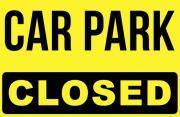 CAR PARK

CLOSED